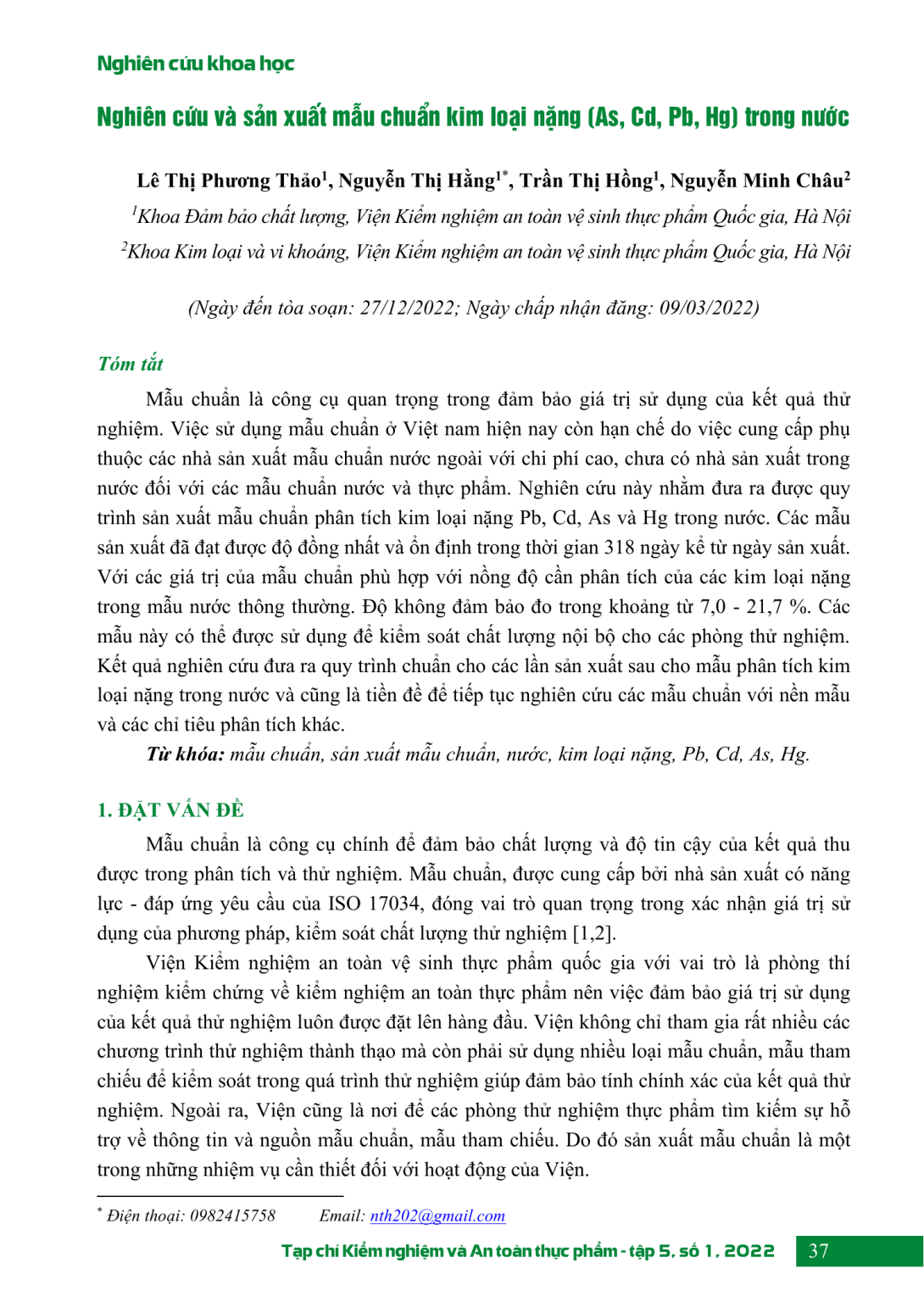 Nghiên cứu khoa học

Nghiên cứu và sản xuất mẫu chuẩn kim loại nặng (As, Cd, Pb, Hg) trong nước

Lê Thị Phương Thảo$^1$, Nguyễn Thị Hằng$^{1*}$, Trần Thị Hồng$^1$, Nguyễn Minh Châu$^2$

$^1$Khoa Đảm bảo chất lượng, Viện Kiểm nghiệm an toàn vệ sinh thực phẩm Quốc gia, Hà Nội

$^2$Khoa Kim loại và vi khoáng, Viện Kiểm nghiệm an toàn vệ sinh thực phẩm Quốc gia, Hà Nội

(Ngày đến tòa soạn: 27/12/2022; Ngày chấp nhận đăng: 09/03/2022)

Tóm tắt

Mẫu chuẩn là công cụ quan trọng trong đảm bảo giá trị sử dụng của kết quả thử nghiệm. Việc sử dụng mẫu chuẩn ở Việt nam hiện nay còn hạn chế do việc cung cấp phụ thuộc các nhà sản xuất mẫu chuẩn nước ngoài với chi phí cao, chưa có nhà sản xuất trong nước đối với các mẫu chuẩn nước và thực phẩm. Nghiên cứu này nhằm đưa ra được quy trình sản xuất mẫu chuẩn phân tích kim loại nặng Pb, Cd, As và Hg trong nước. Các mẫu sản xuất đã đạt được độ đồng nhất và ổn định trong thời gian 318 ngày kể từ ngày sản xuất. Với các giá trị của mẫu chuẩn phù hợp với nồng độ cần phân tích của các kim loại nặng trong mẫu nước thông thường. Độ không đảm bảo đo trong khoảng từ 7,0 - 21,7 %. Các mẫu này có thể được sử dụng để kiểm soát chất lượng nội bộ cho các phòng thử nghiệm. Kết quả nghiên cứu đưa ra quy trình chuẩn cho các lần sản xuất sau cho mẫu phân tích kim loại nặng trong nước và cũng là tiền đề để tiếp tục nghiên cứu các mẫu chuẩn với nền mẫu và các chỉ tiêu phân tích khác.

Từ khóa: mẫu chuẩn, sản xuất mẫu chuẩn, nước, kim loại nặng, Pb, Cd, As, Hg.

1. ĐẶT VẤN ĐỀ

Mẫu chuẩn là công cụ chính để đảm bảo chất lượng và độ tin cậy của kết quả thu được trong phân tích và thử nghiệm. Mẫu chuẩn, được cung cấp bởi nhà sản xuất có năng lực - đáp ứng yêu cầu của ISO 17034, đóng vai trò quan trọng trong xác nhận giá trị sử dụng của phương pháp, kiểm soát chất lượng thử nghiệm [1,2].

Viện Kiểm nghiệm an toàn vệ sinh thực phẩm quốc gia với vai trò là phòng thí nghiệm kiểm chứng về kiểm nghiệm an toàn thực phẩm nên việc đảm bảo giá trị sử dụng của kết quả thử nghiệm luôn được đặt lên hàng đầu. Viện không chỉ tham gia rất nhiều các chương trình thử nghiệm thành thạo mà còn phải sử dụng nhiều loại mẫu chuẩn, mẫu tham chiếu để kiểm soát trong quá trình thử nghiệm giúp đảm bảo tính chính xác của kết quả thử nghiệm. Ngoài ra, Viện cũng là nơi để các phòng thử nghiệm thực phẩm tìm kiếm sự hỗ trợ về thông tin và nguồn mẫu chuẩn, mẫu tham chiếu. Do đó sản xuất mẫu chuẩn là một trong những nhiệm vụ cần thiết đối với hoạt động của Viện.

$^*$ Điện thoại: 0982415758 Email: nth202@gmail.com

Tạp chí Kiểm nghiệm và An toàn thực phẩm - tập 5, số 1, 2022 37